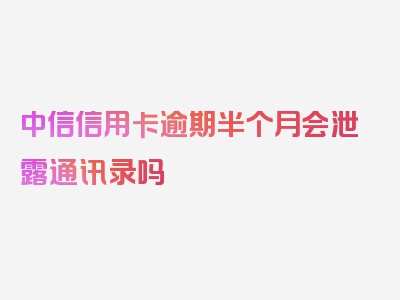 中信信用卡逾期半个月会泄露通讯录吗